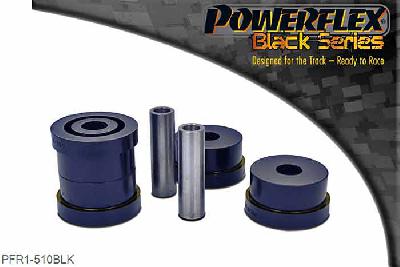 POWERFLEX
Black Series
Designed for the Track – Ready to Race

PFR1-510BLK